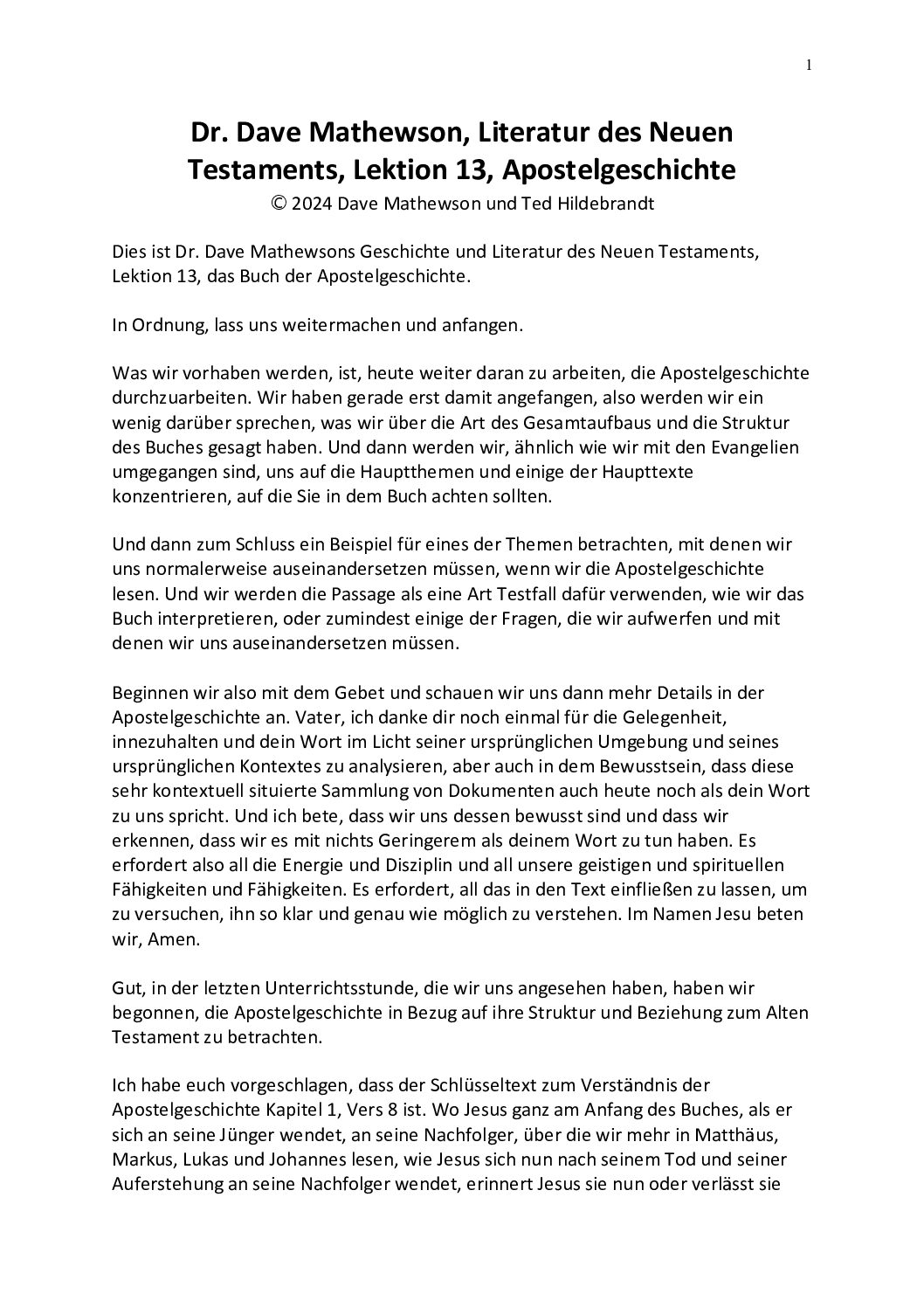 1

Dr. Dave Mathewson, Literatur des Neuen Testaments, Lektion 13, Apostelgeschichte
© 2024 Dave Mathewson und Ted Hildebrandt

Dies ist Dr. Dave Mathewsons Geschichte und Literatur des Neuen Testaments, Lektion 13, das Buch der Apostelgeschichte.

In Ordnung, lass uns weitermachen und anfangen.

Was wir vorhaben werden, ist, heute weiter daran zu arbeiten, die Apostelgeschichte durchzuarbeiten. Wir haben gerade erst damit angefangen, also werden wir ein wenig darüber sprechen, was wir über die Art des Gesamtaufbaus und die Struktur des Buches gesagt haben. Und dann werden wir, ähnlich wie wir mit den Evangelien umgegangen sind, uns auf die Hauptthemen und einige der Haupttexte konzentrieren, auf die Sie in dem Buch achten sollten.

Und dann zum Schluss ein Beispiel für eines der Themen betrachten, mit denen wir uns normalerweise auseinandersetzen müssen, wenn wir die Apostelgeschichte lesen. Und wir werden die Passage als eine Art Testfall dafür verwenden, wie wir das Buch interpretieren, oder zumindest einige der Fragen, die wir aufwerfen und mit denen wir uns auseinandersetzen müssen.

Beginnen wir also mit dem Gebet und schauen wir uns dann mehr Details in der Apostelgeschichte an. Vater, ich danke dir noch einmal für die Gelegenheit, innezuhalten und dein Wort im Licht seiner ursprünglichen Umgebung und seines ursprünglichen Kontextes zu analysieren, aber auch in dem Bewusstsein, dass diese sehr kontextuell situierte Sammlung von Dokumenten auch heute noch als dein Wort zu uns spricht. Und ich bete, dass wir uns dessen bewusst sind und dass wir erkennen, dass wir es mit nichts Geringerem als deinem Wort zu tun haben. Es erfordert also all die Energie und Disziplin und all unsere geistigen und spirituellen Fähigkeiten und Fähigkeiten. Es erfordert, all das in den Text einfließen zu lassen, um zu versuchen, ihn so klar und genau wie möglich zu verstehen. Im Namen Jesu beten wir, Amen.

Gut, in der letzten Unterrichtsstunde, die wir uns angesehen haben, haben wir begonnen, die Apostelgeschichte in Bezug auf ihre Struktur und Beziehung zum Alten Testament zu betrachten.

Ich habe euch vorgeschlagen, dass der Schlüsseltext zum Verständnis der Apostelgeschichte Kapitel 1, Vers 8 ist. Wo Jesus ganz am Anfang des Buches, als er sich an seine Jünger wendet, an seine Nachfolger, über die wir mehr in Matthäus, Markus, Lukas und Johannes lesen, wie Jesus sich nun nach seinem Tod und seiner Auferstehung an seine Nachfolger wendet, erinnert Jesus sie nun oder verlässt sie